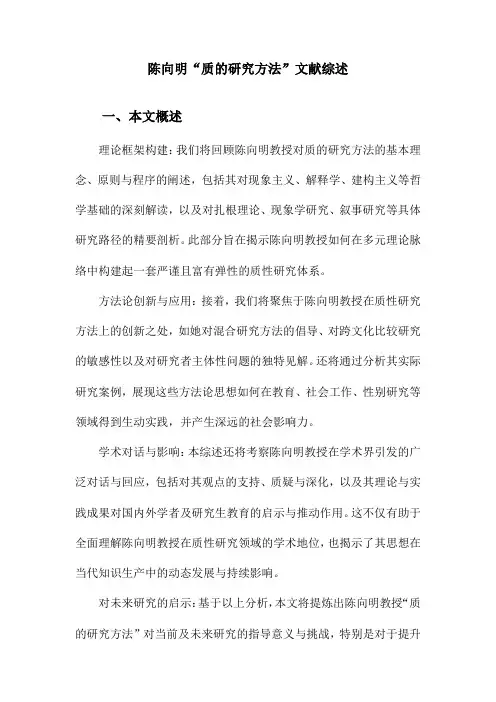 陈向明“质的研究方法”文献综述

一、本文概述

理论框架构建：我们将回顾陈向明教授对质的研究方法的基本理念、原则与程序的阐述，包括其对现象主义、解释学、建构主义等哲学基础的深刻解读，以及对扎根理论、现象学研究、叙事研究等具体研究路径的精要剖析。此部分旨在揭示陈向明教授如何在多元理论脉络中构建起一套严谨且富有弹性的质性研究体系。

方法论创新与应用：接着，我们将聚焦于陈向明教授在质性研究方法上的创新之处，如她对混合研究方法的倡导、对跨文化比较研究的敏感性以及对研究者主体性问题的独特见解。还将通过分析其实际研究案例，展现这些方法论思想如何在教育、社会工作、性别研究等领域得到生动实践，并产生深远的社会影响力。

学术对话与影响：本综述还将考察陈向明教授在学术界引发的广泛对话与回应，包括对其观点的支持、质疑与深化，以及其理论与实践成果对国内外学者及研究生教育的启示与推动作用。这不仅有助于全面理解陈向明教授在质性研究领域的学术地位，也揭示了其思想在当代知识生产中的动态发展与持续影响。

对未来研究的启示：基于以上分析，本文将提炼出陈向明教授“质的研究方法”对当前及未来研究的指导意义与挑战，特别是对于提升